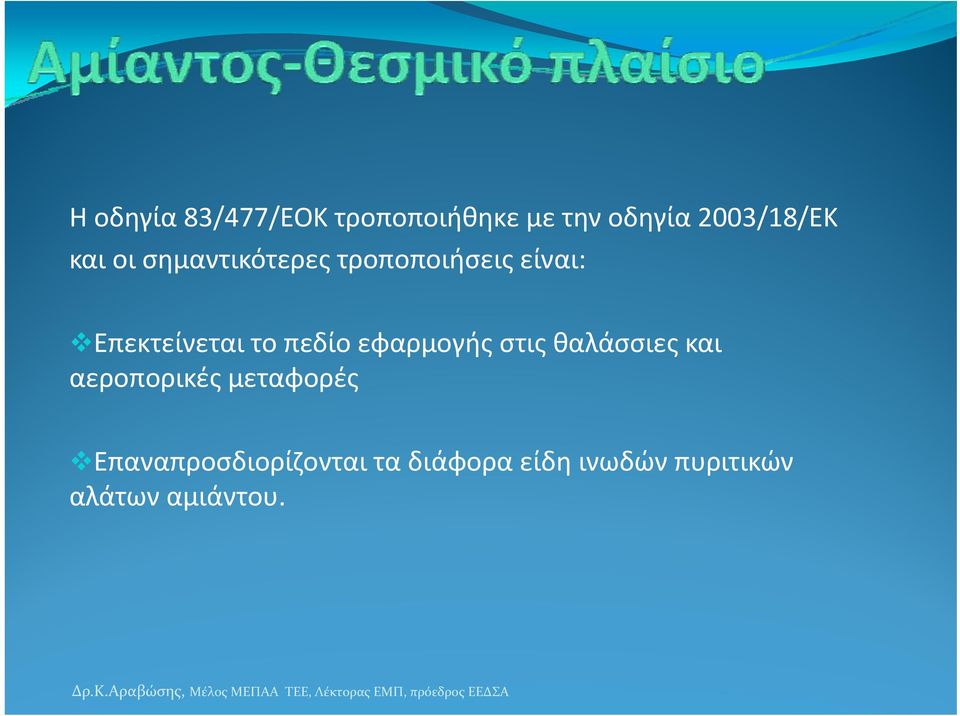 Αμίαντος-Θεσμικό πλαίσιο

Η οδηγία 83/477/ΕΟΚ τροποποιήθηκε με την οδηγία 2003/18/ΕΚ και οι σημαντικότερες τροποποιήσεις είναι:

❖Επεκτείνεται το πεδίο εφαρμογής στις θαλάσσιες και αεροπορικές μεταφορές

❖Επαναπροσδιορίζονται τα διάφορα είδη ινωδών πυριτικών αλάτων αμιάντου.

Δρ.Κ.Αραβώσης, Μέλος ΜΕΠΑΑ ΤΕΕ, Λέκτορας ΕΜΠ, πρόεδρος ΕΕΔΣΑ